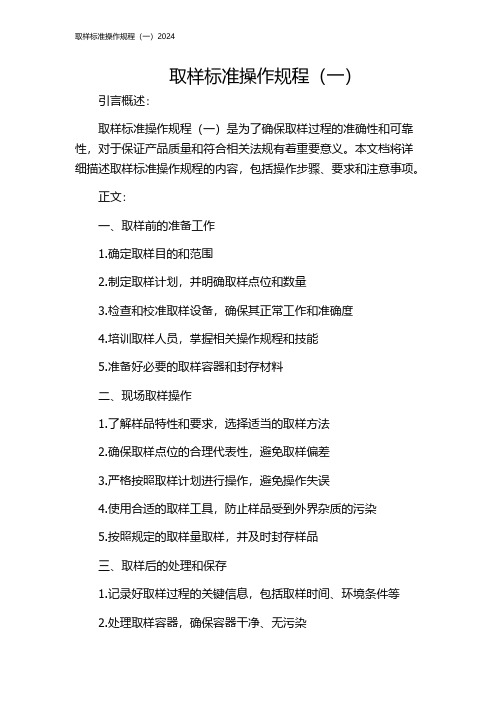 取样标准操作规程（一）2024

取样标准操作规程（一）

引言概述：

取样标准操作规程（一）是为了确保取样过程的准确性和可靠性，对于保证产品质量和符合相关法规有着重要意义。本文档将详细描述取样标准操作规程的内容，包括操作步骤、要求和注意事项。

正文：

一、取样前的准备工作

1.确定取样目的和范围

2.制定取样计划，并明确取样点位和数量

3.检查和校准取样设备，确保其正常工作和准确度

4.培训取样人员，掌握相关操作规程和技能

5.准备好必要的取样容器和封存材料

二、现场取样操作

1.了解样品特性和要求，选择适当的取样方法

2.确保取样点位的合理代表性，避免取样偏差

3.严格按照取样计划进行操作，避免操作失误

4.使用合适的取样工具，防止样品受到外界杂质的污染

5.按照规定的取样量取样，并及时封存样品

三、取样后的处理和保存

1.记录好取样过程的关键信息，包括取样时间、环境条件等

2.处理取样容器，确保容器干净、无污染